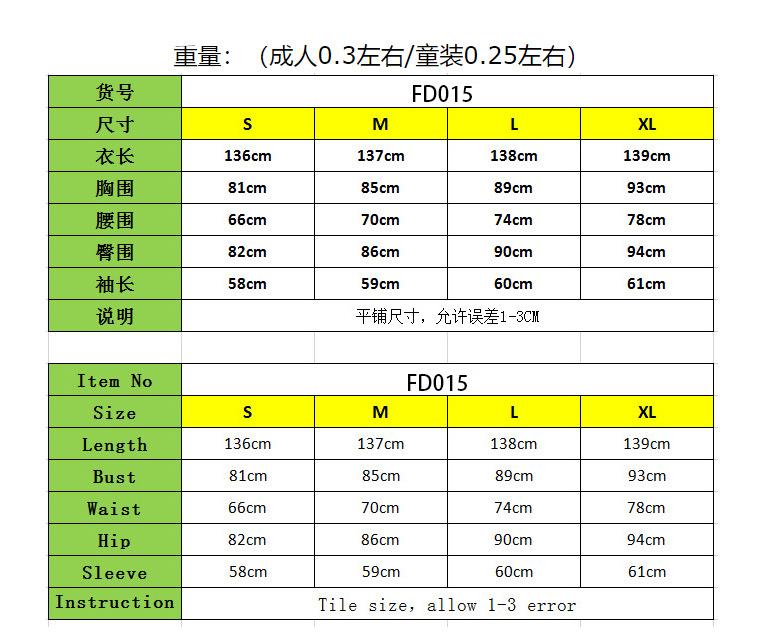 重量：（成人0.3左右/童装0.25左右）

| 货号 | FD015 | | | |
|---|---|---|---|---|
| 尺寸 | S | M | L | XL |
| 衣长 | 136cm | 137cm | 138cm | 139cm |
| 胸围 | 81cm | 85cm | 89cm | 93cm |
| 腰围 | 66cm | 70cm | 74cm | 78cm |
| 臀围 | 82cm | 86cm | 90cm | 94cm |
| 袖长 | 58cm | 59cm | 60cm | 61cm |
| 说明 | 平铺尺寸，允许误差1-3CM | | | |

| Item No | FD015 | | | |
|---|---|---|---|---|
| Size | S | M | L | XL |
| Length | 136cm | 137cm | 138cm | 139cm |
| Bust | 81cm | 85cm | 89cm | 93cm |
| Waist | 66cm | 70cm | 74cm | 78cm |
| Hip | 82cm | 86cm | 90cm | 94cm |
| Sleeve | 58cm | 59cm | 60cm | 61cm |
| Instruction | Tile size, allow 1-3 error | | | |